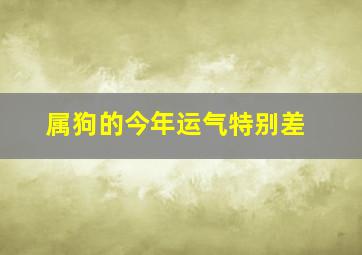 属狗的今年运气特别差